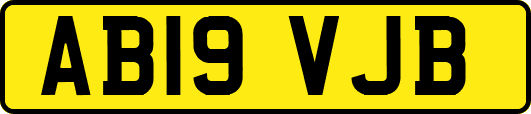 AB19 VJB